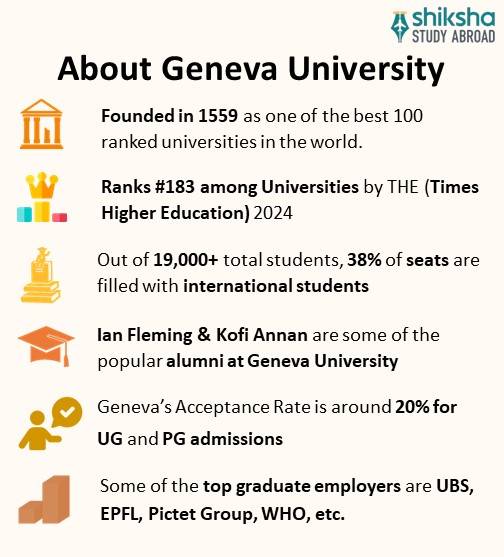 shiksha
STUDY ABROAD

About Geneva University

Founded in 1559 as one of the best 100 ranked universities in the world.

Ranks #183 among Universities by THE (Times Higher Education) 2024

Out of 19,000+ total students, 38% of seats are filled with international students

Ian Fleming & Kofi Annan are some of the popular alumni at Geneva University

Geneva's Acceptance Rate is around 20% for UG and PG admissions

Some of the top graduate employers are UBS, EPFL, Pictet Group, WHO, etc.